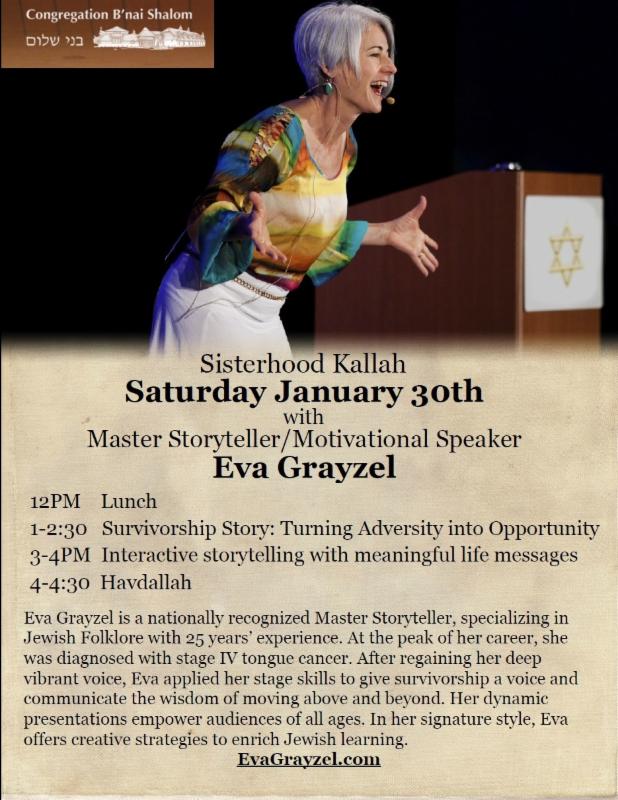 Congregation B'nai Shalom
בני שלום

Sisterhood Kallah
Saturday January 30th
with
Master Storyteller/Motivational Speaker
Eva Grayzel

12PM Lunch
1-2:30 Survivorship Story: Turning Adversity into Opportunity
3-4PM Interactive storytelling with meaningful life messages
4-4:30 Havdallah

Eva Grayzel is a nationally recognized Master Storyteller, specializing in Jewish Folklore with 25 years' experience. At the peak of her career, she was diagnosed with stage IV tongue cancer. After regaining her deep vibrant voice, Eva applied her stage skills to give survivorship a voice and communicate the wisdom of moving above and beyond. Her dynamic presentations empower audiences of all ages. In her signature style, Eva offers creative strategies to enrich Jewish learning.
EvaGrayzel.com